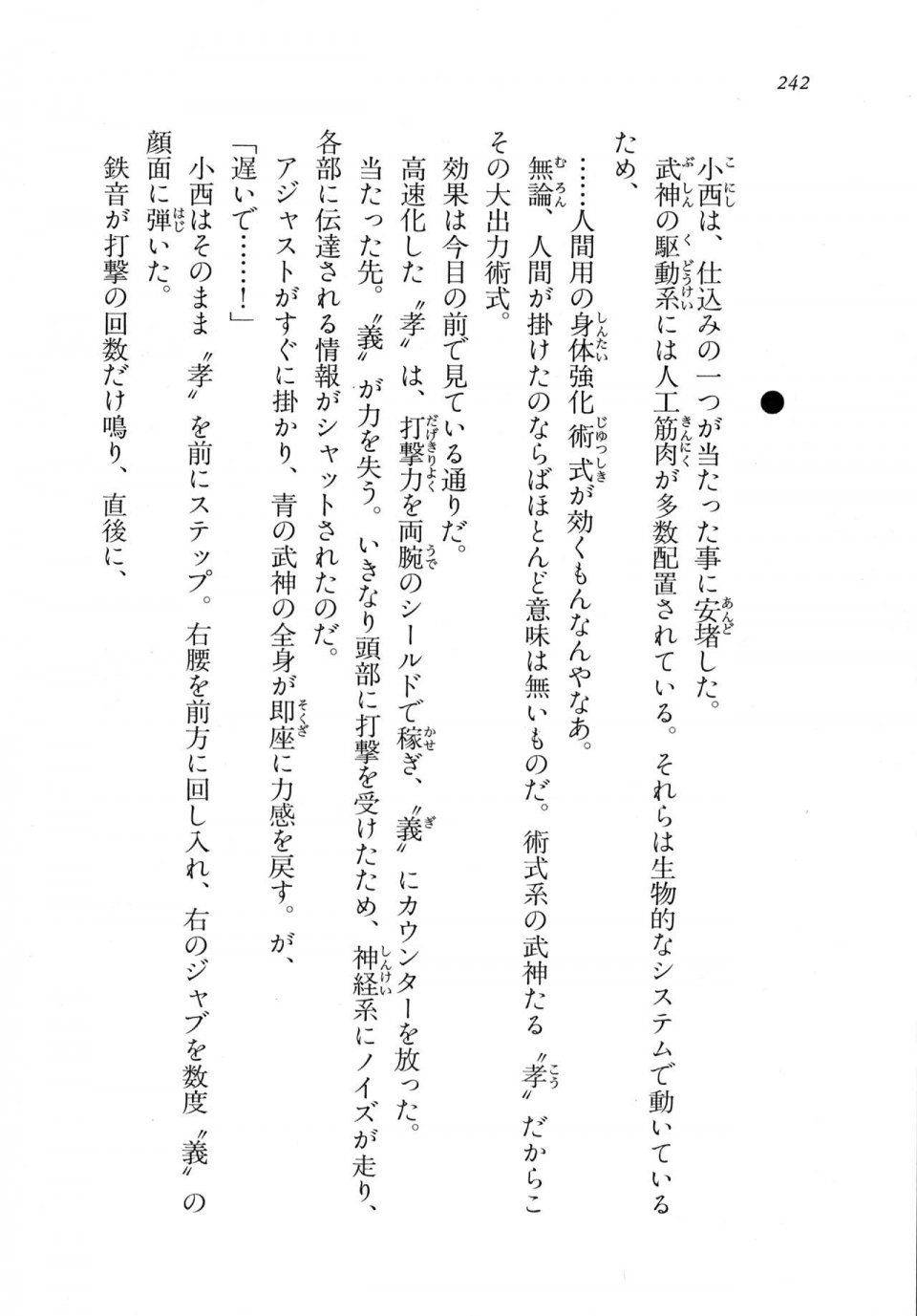 242

小西は、仕込みの一つが当たった事に安堵した。

武神の駆動系には人工筋肉が多数配置されている。それらは生物的なシステムで動いているため、

……人間用の身体強化術式が効くもんなんやなあ。

無論、人間が掛けたのならばほとんど意味は無いものだ。術式系の武神たる〝孝〟だからこその大出力術式。

効果は今目の前で見ている通りだ。

高速化した〝孝〟は、打撃力を両腕のシールドで稼ぎ、〝義〟にカウンターを放った。

当たった先。〝義〟が力を失う。いきなり頭部に打撃を受けたため、神経系にノイズが走り、各部に伝達される情報がシャットされたのだ。

アジャストがすぐに掛かり、青の武神の全身が即座に力感を戻す。が、

「遅いで……！」

小西はそのまま〝孝〟を前にステップ。右腰を前方に回し入れ、右のジャブを数度〝義〟の顔面に弾いた。

鉄音が打撃の回数だけ鳴り、直後に、